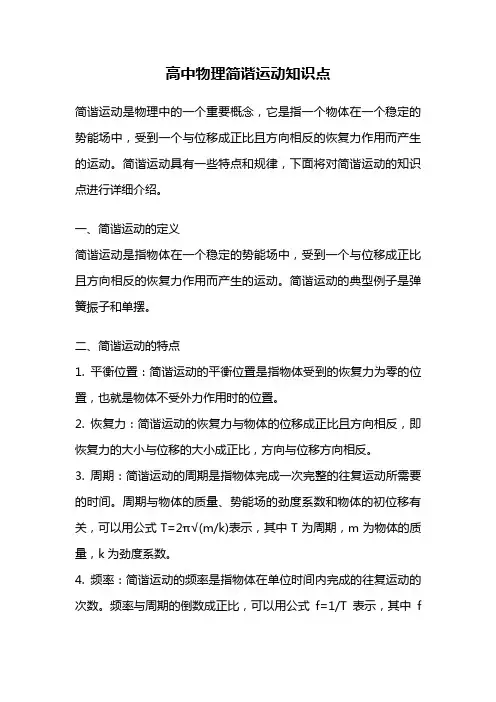 高中物理简谐运动知识点

简谐运动是物理中的一个重要概念，它是指一个物体在一个稳定的势能场中，受到一个与位移成正比且方向相反的恢复力作用而产生的运动。简谐运动具有一些特点和规律，下面将对简谐运动的知识点进行详细介绍。

一、简谐运动的定义
简谐运动是指物体在一个稳定的势能场中，受到一个与位移成正比且方向相反的恢复力作用而产生的运动。简谐运动的典型例子是弹簧振子和单摆。

二、简谐运动的特点
1. 平衡位置：简谐运动的平衡位置是指物体受到的恢复力为零的位置，也就是物体不受外力作用时的位置。
2. 恢复力：简谐运动的恢复力与物体的位移成正比且方向相反，即恢复力的大小与位移的大小成正比，方向与位移方向相反。
3. 周期：简谐运动的周期是指物体完成一次完整的往复运动所需要的时间。周期与物体的质量、势能场的劲度系数和物体的初位移有关，可以用公式 $T=2\pi\sqrt{(m/k)}$表示，其中 T 为周期，m 为物体的质量，k 为劲度系数。
4. 频率：简谐运动的频率是指物体在单位时间内完成的往复运动的次数。频率与周期的倒数成正比，可以用公式 $f=1/T$ 表示，其中 f